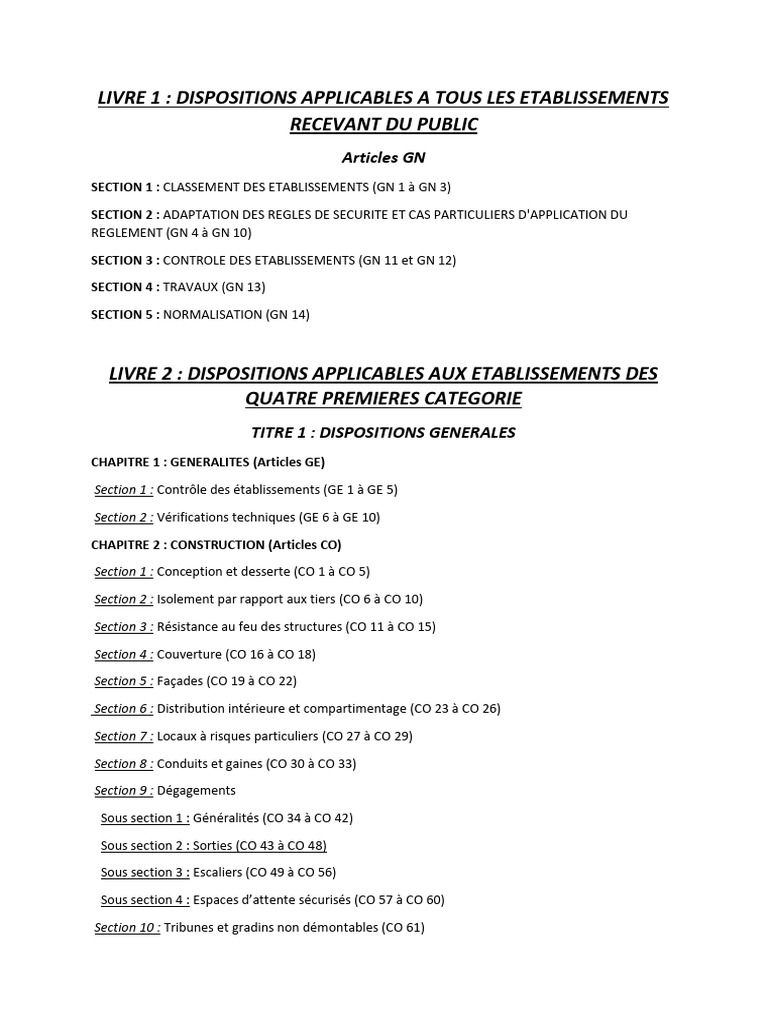 LIVRE 1 : DISPOSITIONS APPLICABLES A TOUS LES ETABLISSEMENTS RECEVANT DU PUBLIC

Articles GN

SECTION 1 : CLASSEMENT DES ETABLISSEMENTS (GN 1 à GN 3)

SECTION 2 : ADAPTATION DES REGLES DE SECURITE ET CAS PARTICULIERS D'APPLICATION DU REGLEMENT (GN 4 à GN 10)

SECTION 3 : CONTROLE DES ETABLISSEMENTS (GN 11 et GN 12)

SECTION 4 : TRAVAUX (GN 13)

SECTION 5 : NORMALISATION (GN 14)

LIVRE 2 : DISPOSITIONS APPLICABLES AUX ETABLISSEMENTS DES QUATRE PREMIERES CATEGORIE

TITRE 1 : DISPOSITIONS GENERALES

CHAPITRE 1 : GENERALITES (Articles GE)

Section 1 : Contrôle des établissements (GE 1 à GE 5)

Section 2 : Vérifications techniques (GE 6 à GE 10)

CHAPITRE 2 : CONSTRUCTION (Articles CO)

Section 1 : Conception et desserte (CO 1 à CO 5)

Section 2 : Isolement par rapport aux tiers (CO 6 à CO 10)

Section 3 : Résistance au feu des structures (CO 11 à CO 15)

Section 4 : Couverture (CO 16 à CO 18)

Section 5 : Façades (CO 19 à CO 22)

Section 6 : Distribution intérieure et compartimentage (CO 23 à CO 26)

Section 7 : Locaux à risques particuliers (CO 27 à CO 29)

Section 8 : Conduits et gaines (CO 30 à CO 33)

Section 9 : Dégagements

Sous section 1 : Généralités (CO 34 à CO 42)

Sous section 2 : Sorties (CO 43 à CO 48)

Sous section 3 : Escaliers (CO 49 à CO 56)

Sous section 4 : Espaces d'attente sécurisés (CO 57 à CO 60)

Section 10 : Tribunes et gradins non démontables (CO 61)